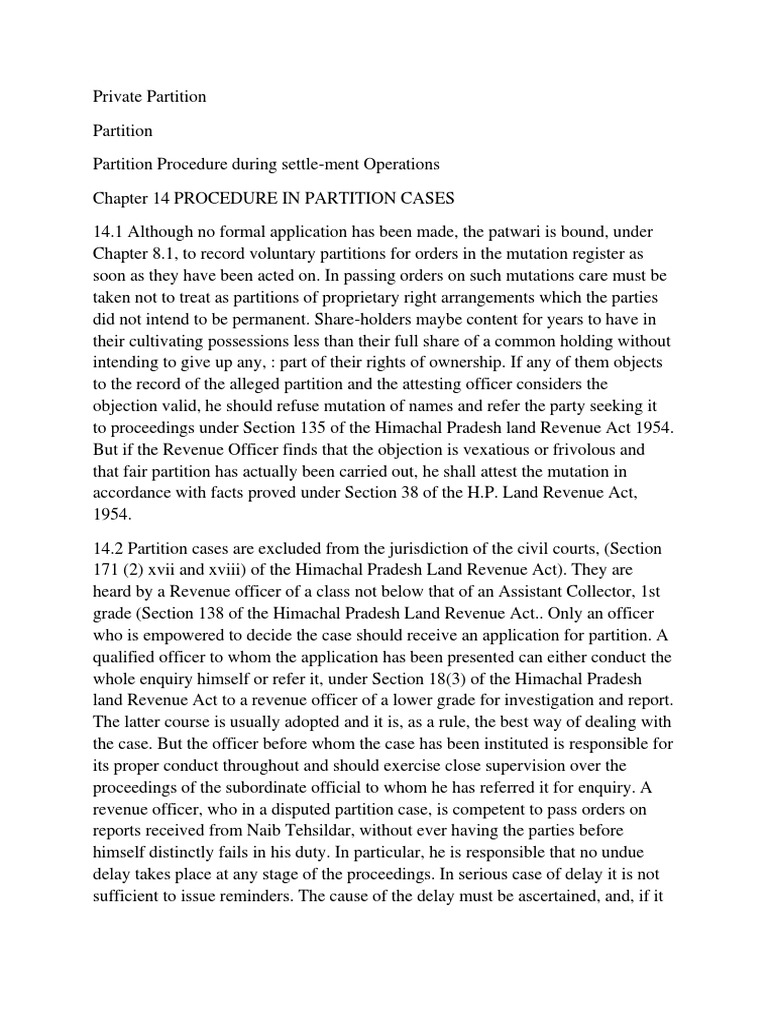 Private Partition

Partition

Partition Procedure during settle-ment Operations

Chapter 14 PROCEDURE IN PARTITION CASES

14.1 Although no formal application has been made, the patwari is bound, under Chapter 8.1, to record voluntary partitions for orders in the mutation register as soon as they have been acted on. In passing orders on such mutations care must be taken not to treat as partitions of proprietary right arrangements which the parties did not intend to be permanent. Share-holders maybe content for years to have in their cultivating possessions less than their full share of a common holding without intending to give up any, : part of their rights of ownership. If any of them objects to the record of the alleged partition and the attesting officer considers the objection valid, he should refuse mutation of names and refer the party seeking it to proceedings under Section 135 of the Himachal Pradesh land Revenue Act 1954. But if the Revenue Officer finds that the objection is vexatious or frivolous and that fair partition has actually been carried out, he shall attest the mutation in accordance with facts proved under Section 38 of the H.P. Land Revenue Act, 1954.

14.2 Partition cases are excluded from the jurisdiction of the civil courts, (Section 171 (2) xvii and xviii) of the Himachal Pradesh Land Revenue Act). They are heard by a Revenue officer of a class not below that of an Assistant Collector, 1st grade (Section 138 of the Himachal Pradesh Land Revenue Act.. Only an officer who is empowered to decide the case should receive an application for partition. A qualified officer to whom the application has been presented can either conduct the whole enquiry himself or refer it, under Section 18(3) of the Himachal Pradesh land Revenue Act to a revenue officer of a lower grade for investigation and report. The latter course is usually adopted and it is, as a rule, the best way of dealing with the case. But the officer before whom the case has been instituted is responsible for its proper conduct throughout and should exercise close supervision over the proceedings of the subordinate official to whom he has referred it for enquiry. A revenue officer, who in a disputed partition case, is competent to pass orders on reports received from Naib Tehsildar, without ever having the parties before himself distinctly fails in his duty. In particular, he is responsible that no undue delay takes place at any stage of the proceedings. In serious case of delay it is not sufficient to issue reminders. The cause of the delay must be ascertained, and, if it